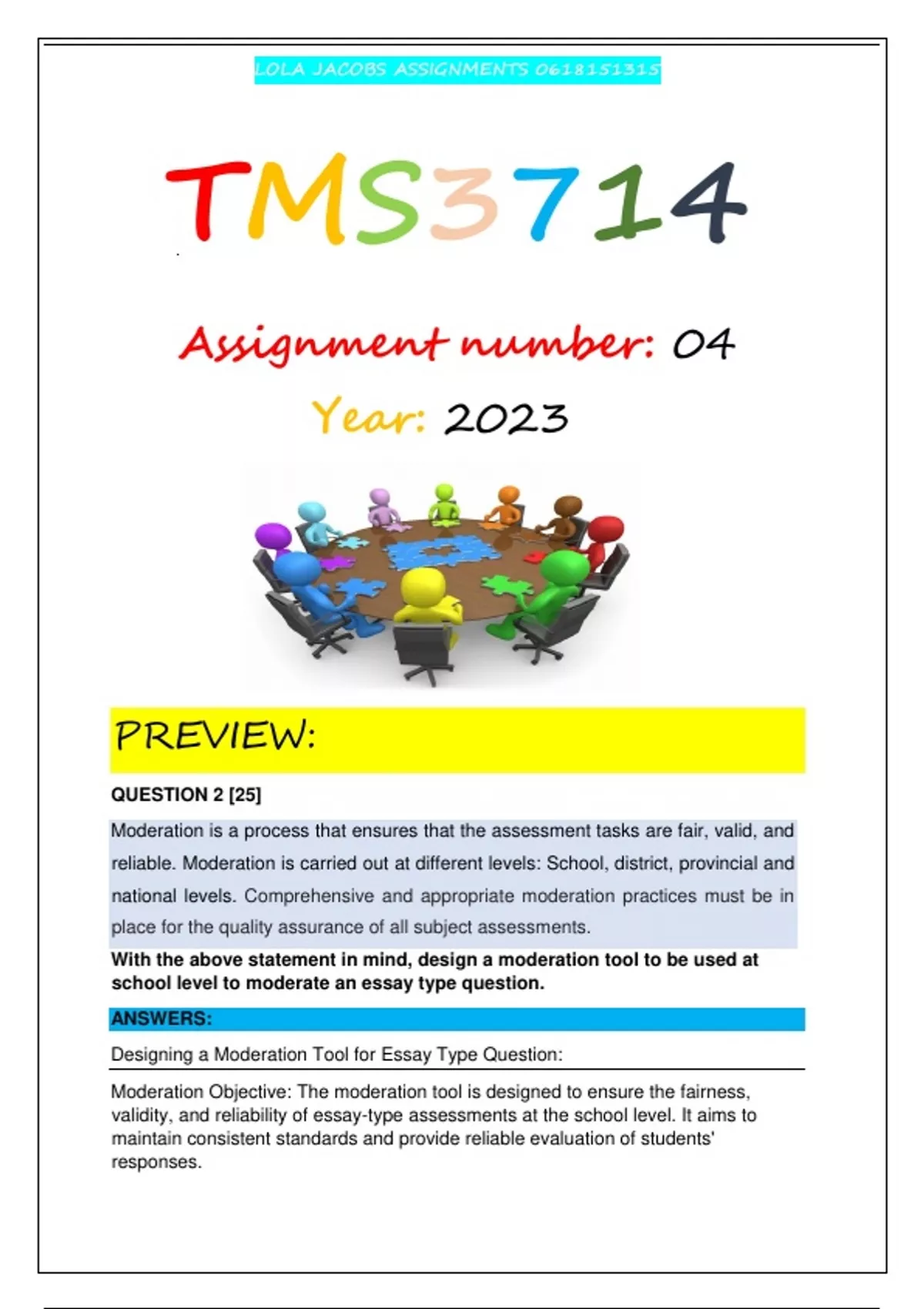 LOLA JACOBS ASSIGNMENTS 0618151315

TMS3714

Assignment number: 04

Year: 2023

PREVIEW:

QUESTION 2 [25]

Moderation is a process that ensures that the assessment tasks are fair, valid, and reliable. Moderation is carried out at different levels: School, district, provincial and national levels. Comprehensive and appropriate moderation practices must be in place for the quality assurance of all subject assessments.

With the above statement in mind, design a moderation tool to be used at school level to moderate an essay type question.

ANSWERS:

Designing a Moderation Tool for Essay Type Question:

Moderation Objective: The moderation tool is designed to ensure the fairness, validity, and reliability of essay-type assessments at the school level. It aims to maintain consistent standards and provide reliable evaluation of students' responses.